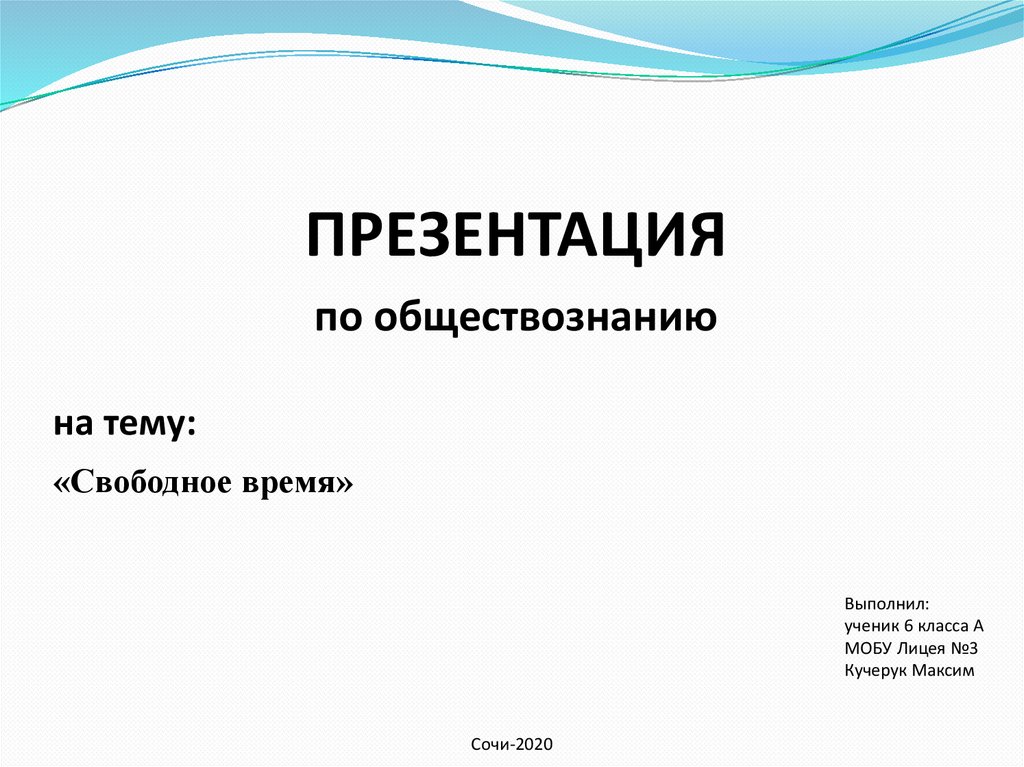 ПРЕЗЕНТАЦИЯ

по обществознанию

на тему:

«Свободное время»

Выполнил:
ученик 6 класса А
МОБУ Лицея №3
Кучерук Максим

Сочи-2020